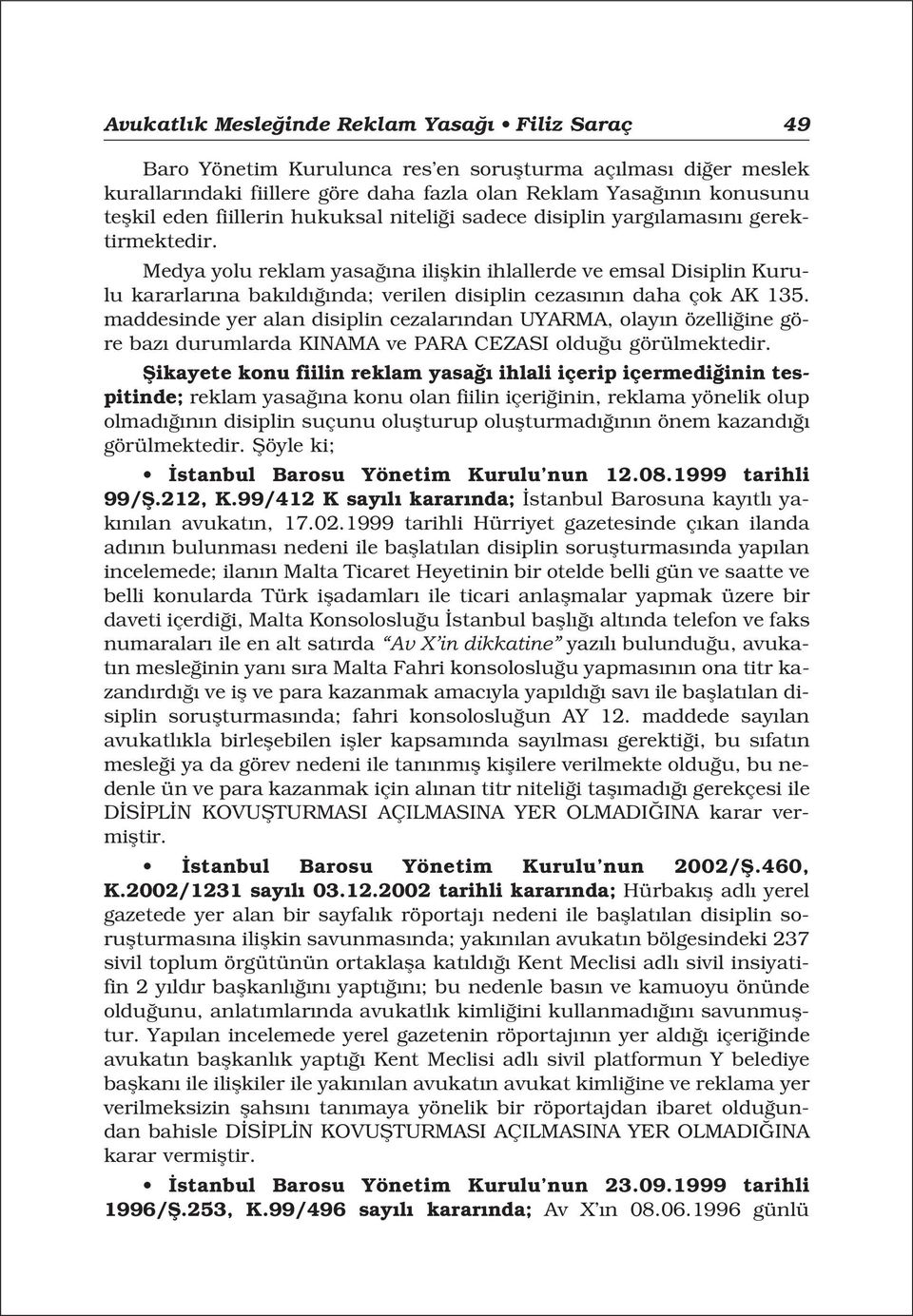 Avukatlık Mesleğinde Reklam Yasağı • Filiz Saraç 49

Baro Yönetim Kurulunca res'en soruşturma açılması diğer meslek kurallarındaki fiillere göre daha fazla olan Reklam Yasağının konusunu teşkil eden fiillerin hukuksal niteliği sadece disiplin yargılamasını gerektirmektedir.

Medya yolu reklam yasağına ilişkin ihlallerde ve emsal Disiplin Kurulu kararlarına bakıldığında; verilen disiplin cezasının daha çok AK 135. maddesinde yer alan disiplin cezalarından UYARMA, olayın özelliğine göre bazı durumlarda KINAMA ve PARA CEZASI olduğu görülmektedir.

Şikayete konu fiilin reklam yasağı ihlali içerip içermediğinin tespitinde; reklam yasağına konu olan fiilin içeriğinin, reklama yönelik olup olmadığının disiplin suçunu oluşturup oluşturmadığının önem kazandığı görülmektedir. Şöyle ki;

• İstanbul Barosu Yönetim Kurulu'nun 12.08.1999 tarihli 99/Ş.212, K.99/412 K sayılı kararında; İstanbul Barosuna kayıtlı yakınılan avukatın, 17.02.1999 tarihli Hürriyet gazetesinde çıkan ilanda adının bulunması nedeni ile başlatılan disiplin soruşturmasında yapılan incelemede; ilanın Malta Ticaret Heyetinin bir otelde belli gün ve saatte ve belli konularda Türk işadamları ile ticari anlaşmalar yapmak üzere bir daveti içerdiği, Malta Konsolosluğu İstanbul başlığı altında telefon ve faks numaraları ile en alt satırda "Av X'in dikkatine" yazılı bulunduğu, avukatın mesleğinin yanı sıra Malta Fahri konsolosluğu yapmasının ona titr kazandırdığı ve iş ve para kazanmak amacıyla yapıldığı savı ile başlatılan disiplin soruşturmasında; fahri konsolosluğun AY 12. maddede sayılan avukatlıkla birleşebilen işler kapsamında sayılması gerektiği, bu sıfatın mesleği ya da görev nedeni ile tanınmış kişilere verilmekte olduğu, bu nedenle ün ve para kazanmak için alınan titr niteliği taşımadığı gerekçesi ile DİSİPLİN KOVUŞTURMASI AÇILMASINA YER OLMADIĞINA karar vermiştir.

• İstanbul Barosu Yönetim Kurulu'nun 2002/Ş.460, K.2002/1231 sayılı 03.12.2002 tarihli kararında; Hürbakış adlı yerel gazetede yer alan bir sayfalık röportajı nedeni ile başlatılan disiplin soruşturmasına ilişkin savunmasında; yakınılan avukatın bölgesindeki 237 sivil toplum örgütünün ortaklaşa katıldığı Kent Meclisi adlı sivil insiyatifin 2 yıldır başkanlığını yaptığını; bu nedenle basın ve kamuoyu önünde olduğunu, anlatımlarında avukatlık kimliğini kullanmadığını savunmuştur. Yapılan incelemede yerel gazetenin röportajının yer aldığı içeriğinde avukatın başkanlık yaptığı Kent Meclisi adlı sivil platformun Y belediye başkanı ile ilişkiler ile yakınılan avukatın avukat kimliğine ve reklama yer verilmeksizin şahsını tanımaya yönelik bir röportajdan ibaret olduğundan bahisle DİSİPLİN KOVUŞTURMASI AÇILMASINA YER OLMADIĞINA karar vermiştir.

• İstanbul Barosu Yönetim Kurulu'nun 23.09.1999 tarihli 1996/Ş.253, K.99/496 sayılı kararında; Av X'ın 08.06.1996 günlü